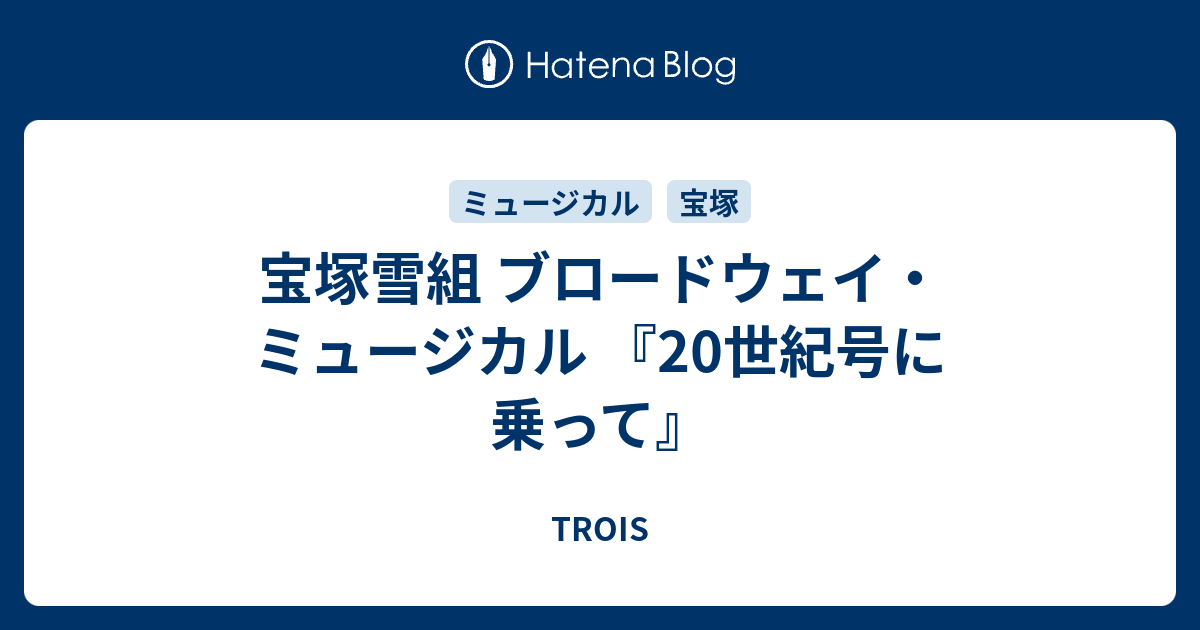 Hatena Blog

ミュージカル
宝塚

宝塚雪組 ブロードウェイ・ミュージカル 『20世紀号に乗って』

TROIS